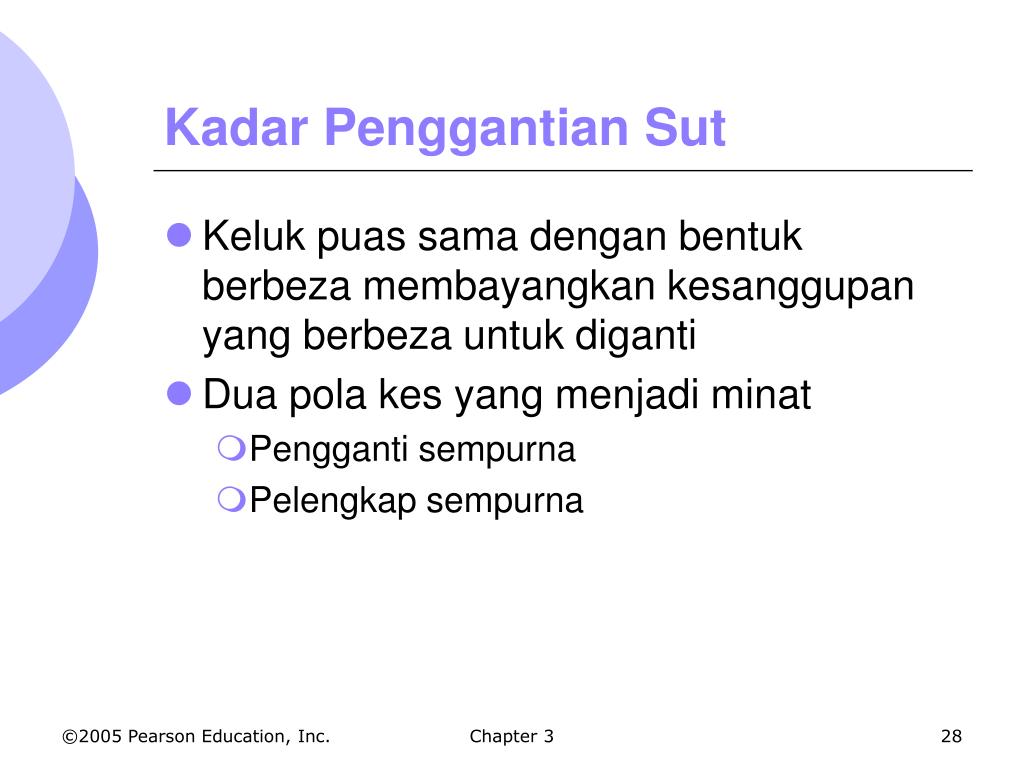 Kadar Penggantian Sut

Keluk puas sama dengan bentuk berbeza membayangkan kesanggupan yang berbeza untuk diganti

Dua pola kes yang menjadi minat

Pengganti sempurna

Pelengkap sempurna

©2005 Pearson Education, Inc.

Chapter 3

28